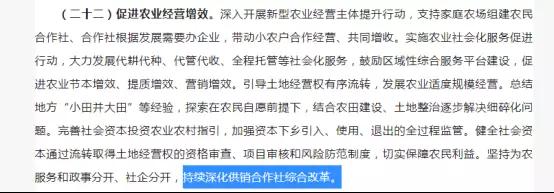 （二十二）促进农业经营增效。深入开展新型农业经营主体提升行动，支持家庭农场组建农民合作社、合作社根据发展需要办企业，带动小农户合作经营、共同增收。实施农业社会化服务促进行动，大力发展代耕代种、代管代收、全程托管等社会化服务，鼓励区域性综合服务平台建设，促进农业节本增效、提质增效、营销增效。引导土地经营权有序流转，发展农业适度规模经营。总结地方“小田并大田”等经验，探索在农民自愿前提下，结合农田建设、土地整治逐步解决细碎化问题。完善社会资本投资农业农村指引，加强资本下乡引入、使用、退出的全过程监管。健全社会资本通过流转取得土地经营权的资格审查、项目审核和风险防范制度，切实保障农民利益。坚持为农服务和政事分开、社企分开，持续深化供销合作社综合改革。